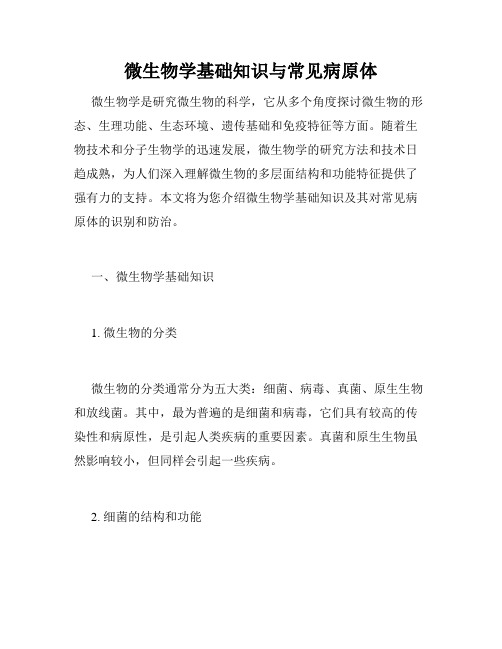 微生物学基础知识与常见病原体

微生物学是研究微生物的科学，它从多个角度探讨微生物的形态、生理功能、生态环境、遗传基础和免疫特征等方面。随着生物技术和分子生物学的迅速发展，微生物学的研究方法和技术日趋成熟，为人们深入理解微生物的多层面结构和功能特征提供了强有力的支持。本文将为您介绍微生物学基础知识及其对常见病原体的识别和防治。

一、微生物学基础知识

1. 微生物的分类

微生物的分类通常分为五大类：细菌、病毒、真菌、原生生物和放线菌。其中，最为普遍的是细菌和病毒，它们具有较高的传染性和病原性，是引起人类疾病的重要因素。真菌和原生生物虽然影响较小，但同样会引起一些疾病。

2. 细菌的结构和功能